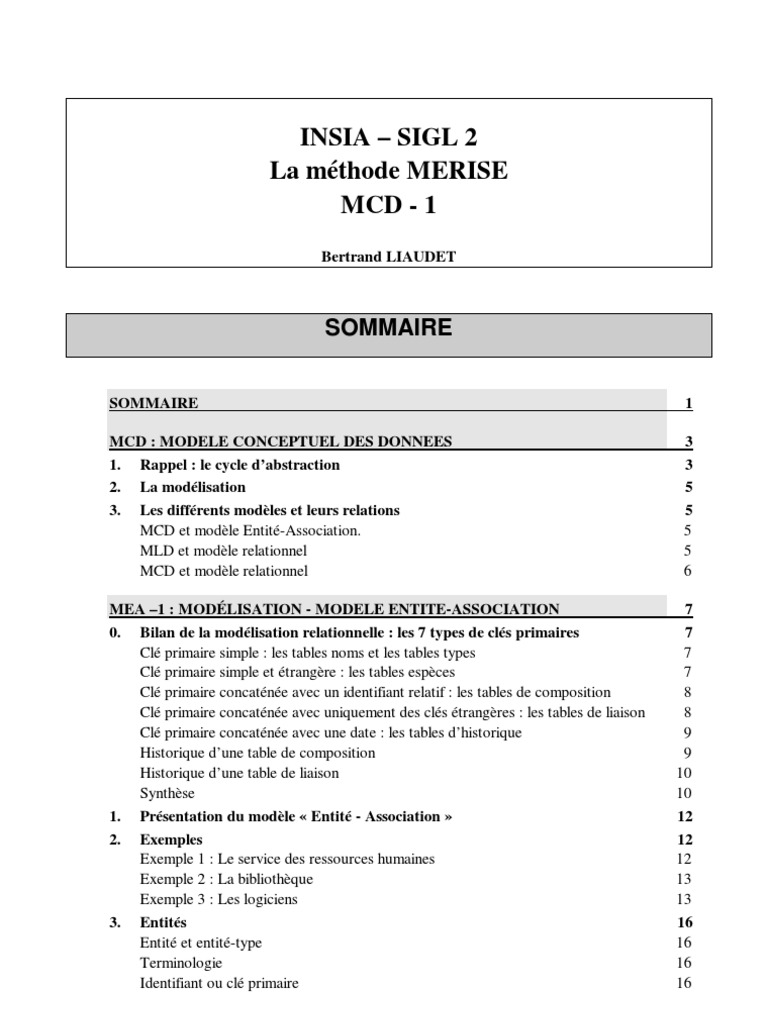 INSIA – SIGL 2
La méthode MERISE
MCD - 1

Bertrand LIAUDET

SOMMAIRE

SOMMAIRE 1

MCD : MODELE CONCEPTUEL DES DONNEES 3

1. Rappel : le cycle d'abstraction 3
2. La modélisation 5
3. Les différents modèles et leurs relations 5
MCD et modèle Entité-Association. 5
MLD et modèle relationnel 5
MCD et modèle relationnel 6

MEA –1 : MODÉLISATION - MODELE ENTITE-ASSOCIATION 7

0. Bilan de la modélisation relationnelle : les 7 types de clés primaires 7
Clé primaire simple : les tables noms et les tables types 7
Clé primaire simple et étrangère : les tables espèces 7
Clé primaire concaténée avec un identifiant relatif : les tables de composition 8
Clé primaire concaténée avec uniquement des clés étrangères : les tables de liaison 8
Clé primaire concaténée avec une date : les tables d'historique 9
Historique d'une table de composition 9
Historique d'une table de liaison 10
Synthèse 10
1. Présentation du modèle « Entité - Association » 12
2. Exemples 12
Exemple 1 : Le service des ressources humaines 12
Exemple 2 : La bibliothèque 13
Exemple 3 : Les logiciens 13
3. Entités 16
Entité et entité-type 16
Terminologie 16
Identifiant ou clé primaire 16